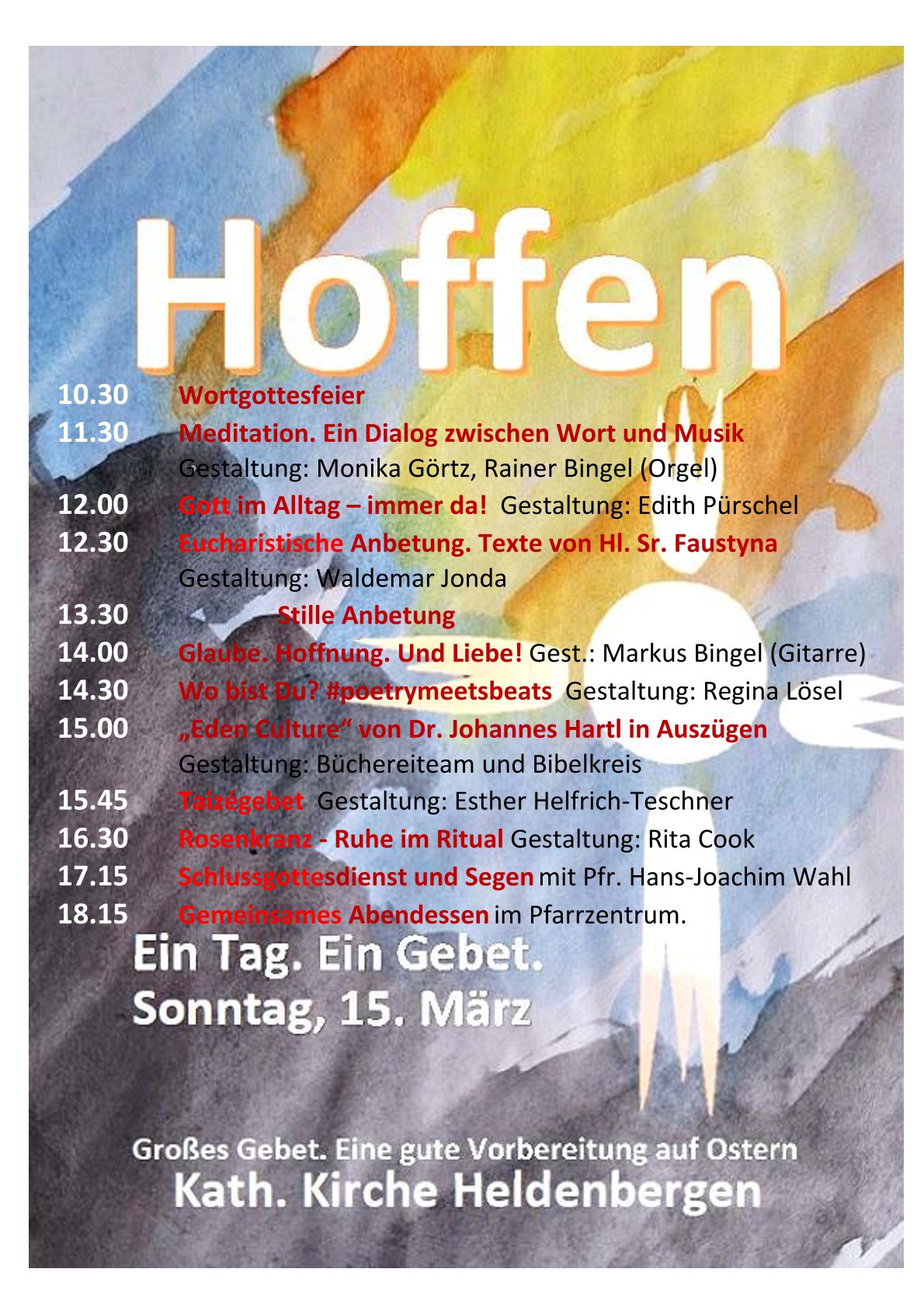 Hoffen

10.30 Wortgottesfeier
11.30 Meditation. Ein Dialog zwischen Wort und Musik
Gestaltung: Monika Görtz, Rainer Bingel (Orgel)
12.00 Gott im Alltag – immer da! Gestaltung: Edith Pürschel
12.30 Eucharistische Anbetung. Texte von Hl. Sr. Faustyna
Gestaltung: Waldemar Jonda
13.30 Stille Anbetung
14.00 Glaube. Hoffnung. Und Liebe! Gest.: Markus Bingel (Gitarre)
14.30 Wo bist Du? #poetrymeetsbeats Gestaltung: Regina Lösel
15.00 „Eden Culture“ von Dr. Johannes Hartl in Auszügen
Gestaltung: Büchereiteam und Bibelkreis
15.45 Taizégebet Gestaltung: Esther Helfrich-Teschner
16.30 Rosenkranz - Ruhe im Ritual Gestaltung: Rita Cook
17.15 Schlussgottesdienst und Segen mit Pfr. Hans-Joachim Wahl
18.15 Gemeinsames Abendessen im Pfarrzentrum.

Ein Tag. Ein Gebet.
Sonntag, 15. März

Großes Gebet. Eine gute Vorbereitung auf Ostern
Kath. Kirche Heldenbergen